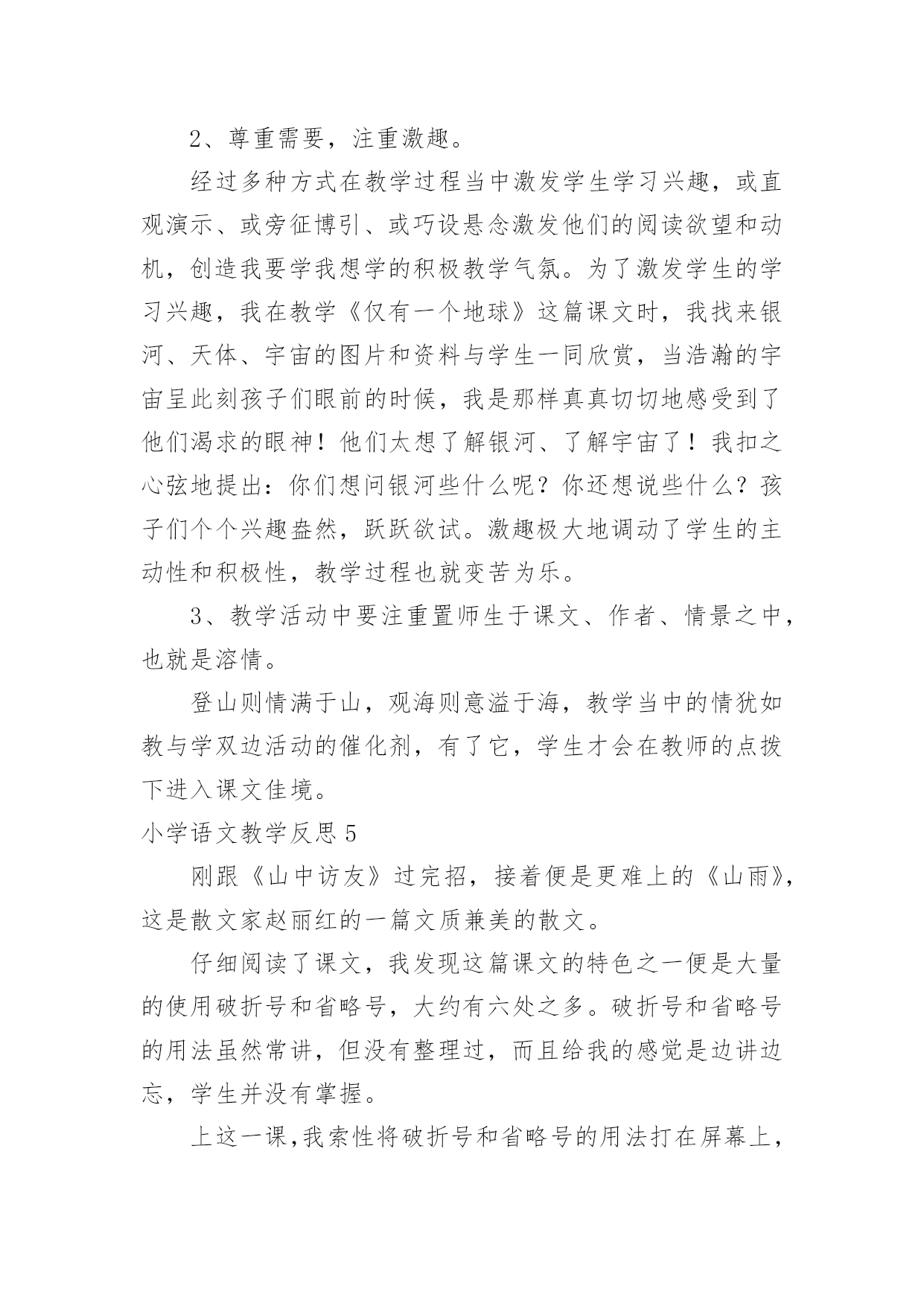 2、尊重需要，注重激趣。

经过多种方式在教学过程当中激发学生学习兴趣，或直观演示、或旁征博引、或巧设悬念激发他们的阅读欲望和动机，创造我要学我想学的积极教学气氛。为了激发学生的学习兴趣，我在教学《仅有一个地球》这篇课文时，我找来银河、天体、宇宙的图片和资料与学生一同欣赏，当浩瀚的宇宙呈此刻孩子们眼前的时候，我是那样真真切切地感受到了他们渴求的眼神！他们太想了解银河、了解宇宙了！我扣之心弦地提出：你们想问银河些什么呢？你还想说些什么？孩子们个个兴趣盎然，跃跃欲试。激趣极大地调动了学生的主动性和积极性，教学过程也就变苦为乐。

3、教学活动中要注重置师生于课文、作者、情景之中，也就是溶情。

登山则情满于山，观海则意溢于海，教学当中的情犹如教与学双边活动的催化剂，有了它，学生才会在教师的点拨下进入课文佳境。

小学语文教学反思 5

刚跟《山中访友》过完招，接着便是更难上的《山雨》，这是散文家赵丽红的一篇文质兼美的散文。

仔细阅读了课文，我发现这篇课文的特色之一便是大量的使用破折号和省略号，大约有六处之多。破折号和省略号的用法虽然常讲，但没有整理过，而且给我的感觉是边讲边忘，学生并没有掌握。

上这一课,我索性将破折号和省略号的用法打在屏幕上，